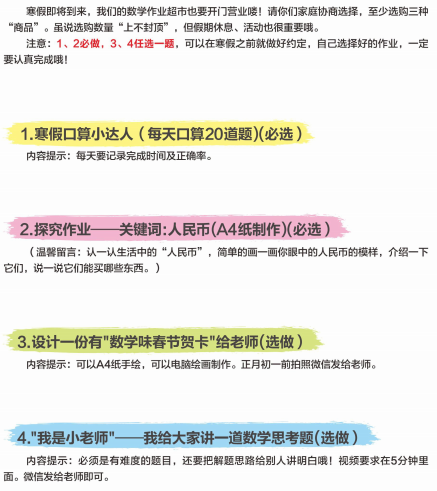 寒假即将到来，我们的数学作业超市也要开门营业喽！请你们家庭协商选择，至少选购三种“商品”。虽说选购数量“上不封顶”，但假期休息、活动也很重要哦。

注意：1、2必做，3、4任选一题，可以在寒假之前就做好约定，自己选择好的作业，一定要认真完成哦！

1.寒假口算小达人（每天口算20道题)(必选）

内容提示：每天要记录完成时间及正确率。

2.探究作业——关键词:人民币(A4纸制作)(必选）

（温馨留言：认一认生活中的“人民币”，简单的画一画你眼中的人民币的模样，介绍一下它们，说一说它们能买哪些东西。）

3.设计一份有"数学味春节贺卡"给老师(选做）

内容提示：可以A4纸手绘，可以电脑绘画制作。正月初一前拍照微信发给老师。

4."我是小老师"——我给大家讲一道数学思考题(选做）

内容提示：必须是有难度的题目，还要把解题思路给别人讲明白哦！视频要求在5分钟里面。微信发给老师即可。